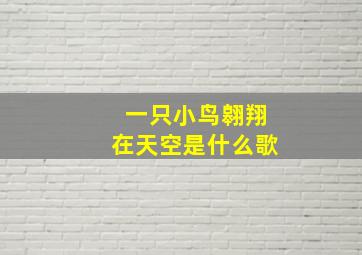 一只小鸟翱翔
在天空是什么歌